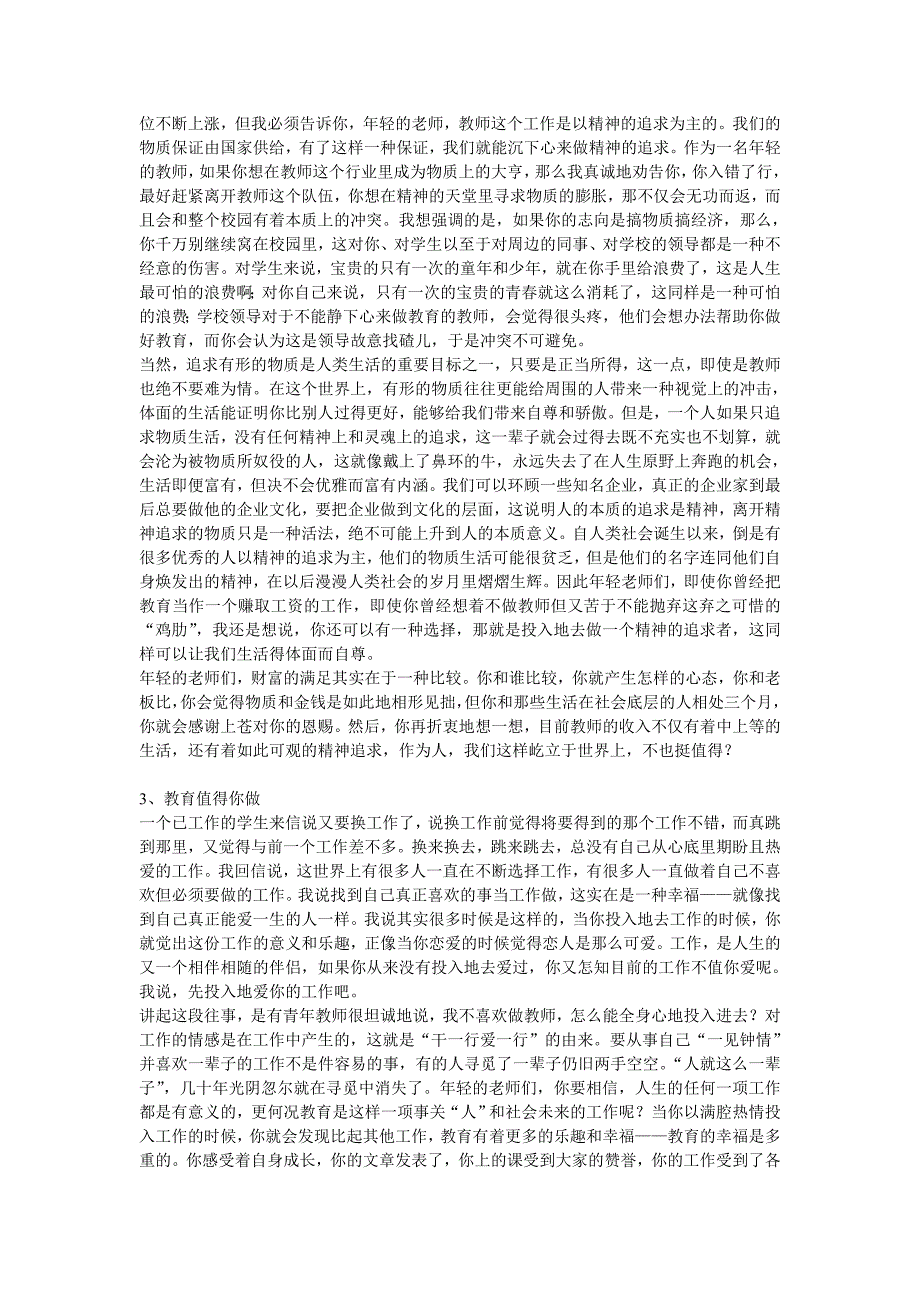 位不断上涨，但我必须告诉你，年轻的老师，教师这个工作是以精神的追求为主的。我们的物质保证由国家供给，有了这样一种保证，我们就能沉下心来做精神的追求。作为一名年轻的教师，如果你想在教师这个行业里成为物质上的大亨，那么我真诚地劝告你，你入错了行，最好赶紧离开教师这个队伍，你想在精神的天堂里寻求物质的膨胀，那不仅会无功而返，而且会和整个校园有着本质上的冲突。我想强调的是，如果你的志向是搞物质搞经济，那么，你千万别继续窝在校园里，这对你、对学生以至于对周边的同事、对学校的领导都是一种不经意的伤害。对学生来说，宝贵的只有一次的童年和少年，就在你手里给浪费了，这是人生最可怕的浪费啊；对你自己来说，只有一次的宝贵的青春就这么消耗了，这同样是一种可怕的浪费；学校领导对于不能静下心来做教育的教师，会觉得很头疼，他们会想办法帮助你做好教育，而你会认为这是领导故意找碴儿，于是冲突不可避免。
当然，追求有形的物质是人类生活的重要目标之一，只要是正当所得，这一点，即使是教师也绝不要难为情。在这个世界上，有形的物质往往更能给周围的人带来一种视觉上的冲击，体面的生活能证明你比别人过得更好，能够给我们带来自尊和骄傲。但是，一个人如果只追求物质生活，没有任何精神上和灵魂上的追求，这一辈子就会过得去既不充实也不划算，就会沦为被物质所奴役的人，这就像戴上了鼻环的牛，永远失去了在人生原野上奔跑的机会，生活即便富有，但决不会优雅而富有内涵。我们可以环顾一些知名企业，真正的企业家到最后总要做他的企业文化，要把企业做到文化的层面，这说明人的本质的追求是精神，离开精神追求的物质只是一种活法，绝不可能上升到人的本质意义。自人类社会诞生以来，倒是有很多优秀的人以精神的追求为主，他们的物质生活可能很贫乏，但是他们的名字连同他们自身焕发出的精神，在以后漫漫人类社会的岁月里熠熠生辉。因此年轻老师们，即使你曾经把教育当作一个赚取工资的工作，即使你曾经想着不做教师但又苦于不能抛弃这弃之可惜的“鸡肋”，我还是想说，你还可以有一种选择，那就是投入地去做一个精神的追求者，这同样可以让我们生活得体面而自尊。
年轻的老师们，财富的满足其实在于一种比较。你和谁比较，你就产生怎样的心态，你和老板比，你会觉得物质和金钱是如此地相形见拙，但你和那些生活在社会底层的人相处三个月，你就会感谢上苍对你的恩赐。然后，你再折衷地想一想，目前教师的收入不仅有着中上等的生活，还有着如此可观的精神追求，作为人，我们这样屹立于世界上，不也挺值得？

3、教育值得你做
一个已工作的学生来信说又要换工作了，说换工作前觉得将要得到的那个工作不错，而真跳到那里，又觉得与前一个工作差不多。换来换去，跳来跳去，总没有自己从心底里期盼且热爱的工作。我回信说，这世界上有很多人一直在不断选择工作，有很多人一直做着自己不喜欢但必须要做的工作。我说找到自己真正喜欢的事当工作做，这实在是一种幸福——就像找到自己真正能爱一生的人一样。我说其实很多时候是这样的，当你投入地去工作的时候，你就觉出这份工作的意义和乐趣，正像当你恋爱的时候觉得恋人是那么可爱。工作，是人生的又一个相伴相随的伴侣，如果你从来没有投入地去爱过，你又怎知目前的工作不值你爱呢。我说，先投入地爱你的工作吧。
讲起这段往事，是有青年教师很坦诚地说，我不喜欢做教师，怎么能全身心地投入进去？对工作的情感是在工作中产生的，这就是“干一行爱一行”的由来。要从事自己“一见钟情”并喜欢一辈子的工作不是件容易的事，有的人寻觅了一辈子仍旧两手空空。“人就这么一辈子”，几十年光阴忽尔就在寻觅中消失了。年轻的老师们，你要相信，人生的任何一项工作都是有意义的，更何况教育是这样一项事关“人”和社会未来的工作呢？当你以满腔热情投入工作的时候，你就会发现比起其他工作，教育有着更多的乐趣和幸福——教育的幸福是多重的。你感受着自身成长，你的文章发表了，你上的课受到大家的赞誉，你的工作受到了各